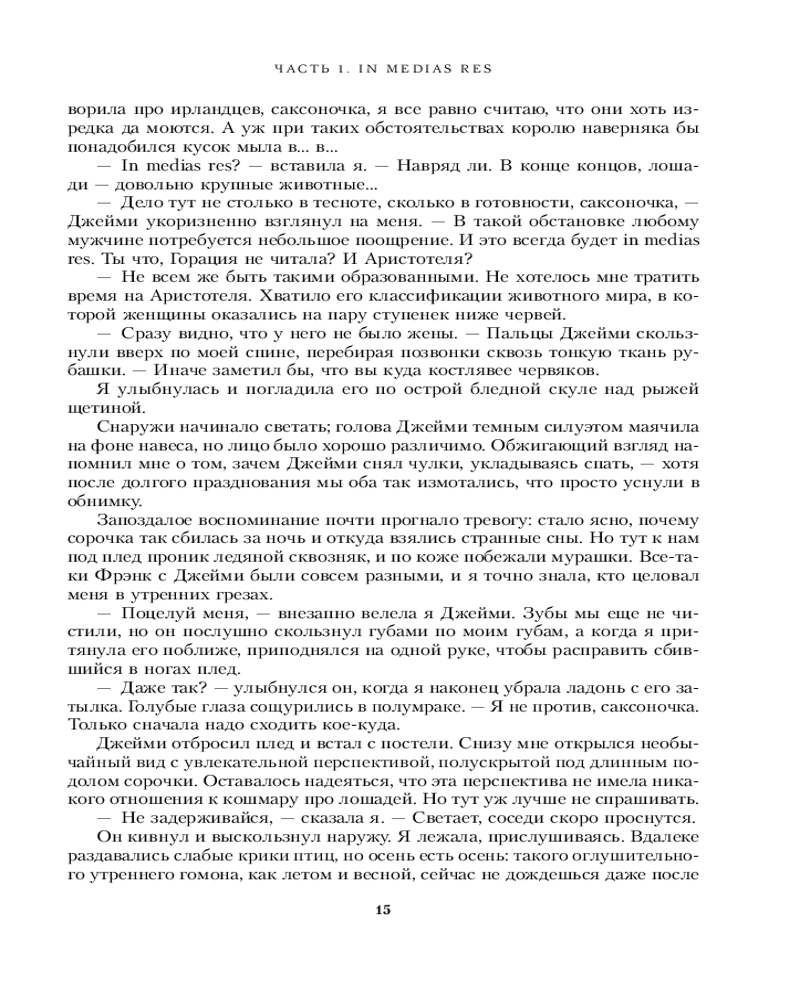 ЧАСТЬ 1. IN MEDIAS RES

ворила про ирландцев, саксоночка, я все равно считаю, что они хоть изредка да моются. А уж при таких обстоятельствах королю наверняка бы понадобился кусок мыла в... в...

— In medias res? — вставила я. — Навряд ли. В конце концов, лошади — довольно крупные животные...

— Дело тут не столько в тесноте, сколько в готовности, саксоночка, — Джейми укоризненно взглянул на меня. — В такой обстановке любому мужчине потребуется небольшое поощрение. И это всегда будет in medias res. Ты что, Горация не читала? И Аристотеля?

— Не всем же быть такими образованными. Не хотелось мне тратить время на Аристотеля. Хватило его классификации животного мира, в которой женщины оказались на пару ступенек ниже червей.

— Сразу видно, что у него не было жены. — Пальцы Джейми скользнули вверх по моей спине, перебирая позвонки сквозь тонкую ткань рубашки. — Иначе заметил бы, что вы куда костлявее червяков.

Я улыбнулась и погладила его по острой бледной скуле над рыжей щетиной.

Снаружи начинало светать; голова Джейми темным силуэтом маячила на фоне навеса, но лицо было хорошо различимо. Обжигающий взгляд напомнил мне о том, зачем Джейми снял чулки, укладываясь спать, — хотя после долгого празднования мы оба так измотались, что просто уснули в обнимку.

Запоздалое воспоминание почти прогнало тревогу: стало ясно, почему сорочка так сбилась за ночь и откуда взялись странные сны. Но тут к нам под плед проник ледяной сквозняк, и по коже побежали мурашки. Все-таки Фрэнк с Джейми были совсем разными, и я точно знала, кто целовал меня в утренних грезах.

— Поцелуй меня, — внезапно велела я Джейми. Зубы мы еще не чистили, но он послушно скользнул губами по моим губам, а когда я притянула его поближе, приподнялся на одной руке, чтобы расправить сбившийся в ногах плед.

— Даже так? — улыбнулся он, когда я наконец убрала ладонь с его затылка. Голубые глаза сощурились в полумраке. — Я не против, саксоночка. Только сначала надо сходить кое-куда.

Джейми отбросил плед и встал с постели. Снизу мне открылся необычайный вид с увлекательной перспективой, полускрытой под длинным подолом сорочки. Оставалось надеяться, что эта перспектива не имела никакого отношения к кошмару про лошадей. Но тут уж лучше не спрашивать.

— Не задерживайся, — сказала я. — Светает, соседи скоро проснутся.

Он кивнул и выскользнул наружу. Я лежала, прислушиваясь. Вдалеке раздавались слабые крики птиц, но осень есть осень: такого оглушительного утреннего гомона, как летом и весной, сейчас не дождешься даже после

15